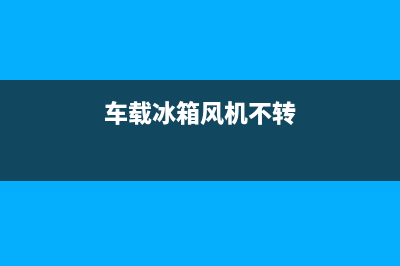 车载冰箱风机不转